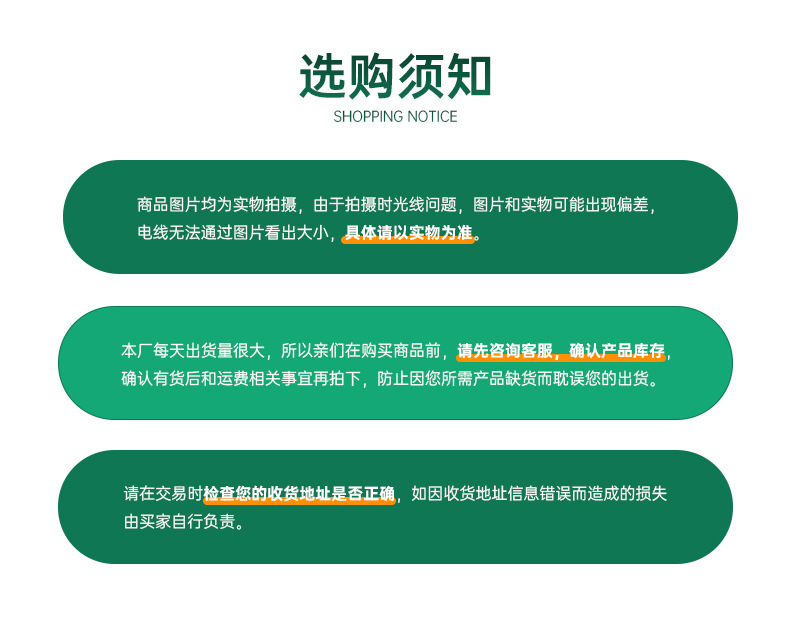 选购须知
SHOPPING NOTICE

商品图片均为实物拍摄，由于拍摄时光线问题，图片和实物可能出现偏差，电线无法通过图片看出大小，具体请以实物为准。

本厂每天出货量很大，所以亲们在购买商品前，请先咨询客服，确认产品库存，确认有货后和运费相关事宜再拍下，防止因您所需产品缺货而耽误您的出货。

请在交易时检查您的收货地址是否正确，如因收货地址信息错误而造成的损失由买家自行负责。